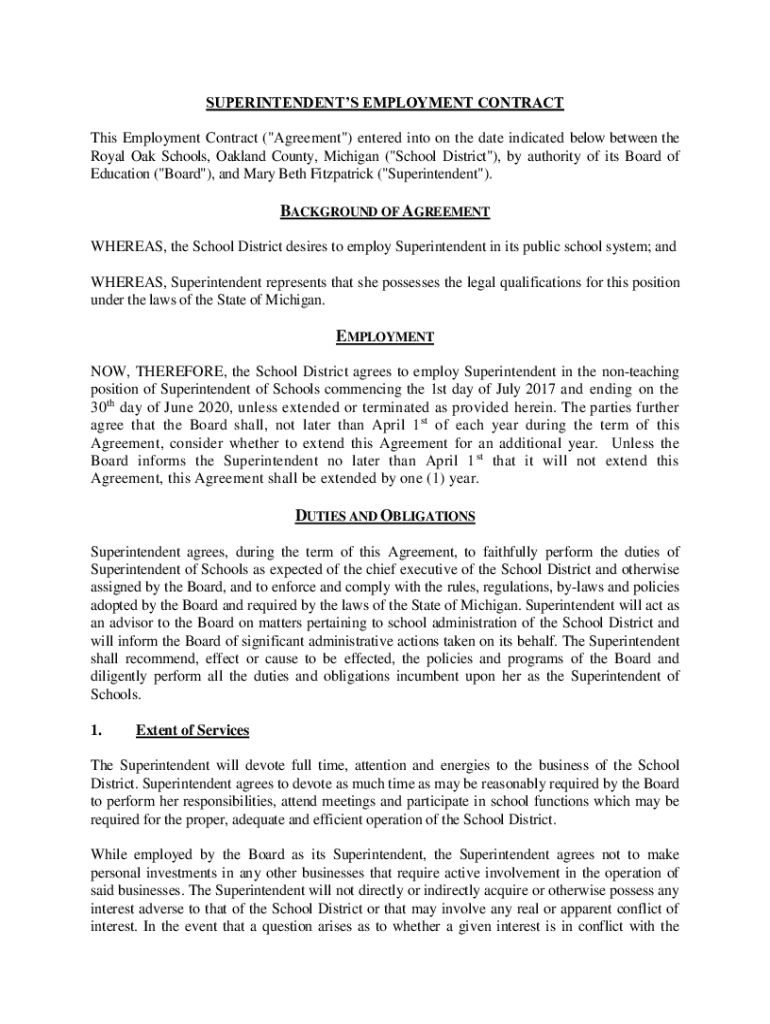 SUPERINTENDENT'S EMPLOYMENT CONTRACT

This Employment Contract ("Agreement") entered into on the date indicated below between the Royal Oak Schools, Oakland County, Michigan ("School District"), by authority of its Board of Education ("Board"), and Mary Beth Fitzpatrick ("Superintendent").

BACKGROUND OF AGREEMENT

WHEREAS, the School District desires to employ Superintendent in its public school system; and

WHEREAS, Superintendent represents that she possesses the legal qualifications for this position under the laws of the State of Michigan.

EMPLOYMENT

NOW, THEREFORE, the School District agrees to employ Superintendent in the non-teaching position of Superintendent of Schools commencing the 1st day of July 2017 and ending on the 30$^{th}$ day of June 2020, unless extended or terminated as provided herein. The parties further agree that the Board shall, not later than April 1$^{st}$ of each year during the term of this Agreement, consider whether to extend this Agreement for an additional year. Unless the Board informs the Superintendent no later than April 1$^{st}$ that it will not extend this Agreement, this Agreement shall be extended by one (1) year.

DUTIES AND OBLIGATIONS

Superintendent agrees, during the term of this Agreement, to faithfully perform the duties of Superintendent of Schools as expected of the chief executive of the School District and otherwise assigned by the Board, and to enforce and comply with the rules, regulations, by-laws and policies adopted by the Board and required by the laws of the State of Michigan. Superintendent will act as an advisor to the Board on matters pertaining to school administration of the School District and will inform the Board of significant administrative actions taken on its behalf. The Superintendent shall recommend, effect or cause to be effected, the policies and programs of the Board and diligently perform all the duties and obligations incumbent upon her as the Superintendent of Schools.

1. Extent of Services

The Superintendent will devote full time, attention and energies to the business of the School District. Superintendent agrees to devote as much time as may be reasonably required by the Board to perform her responsibilities, attend meetings and participate in school functions which may be required for the proper, adequate and efficient operation of the School District.

While employed by the Board as its Superintendent, the Superintendent agrees not to make personal investments in any other businesses that require active involvement in the operation of said businesses. The Superintendent will not directly or indirectly acquire or otherwise possess any interest adverse to that of the School District or that may involve any real or apparent conflict of interest. In the event that a question arises as to whether a given interest is in conflict with the